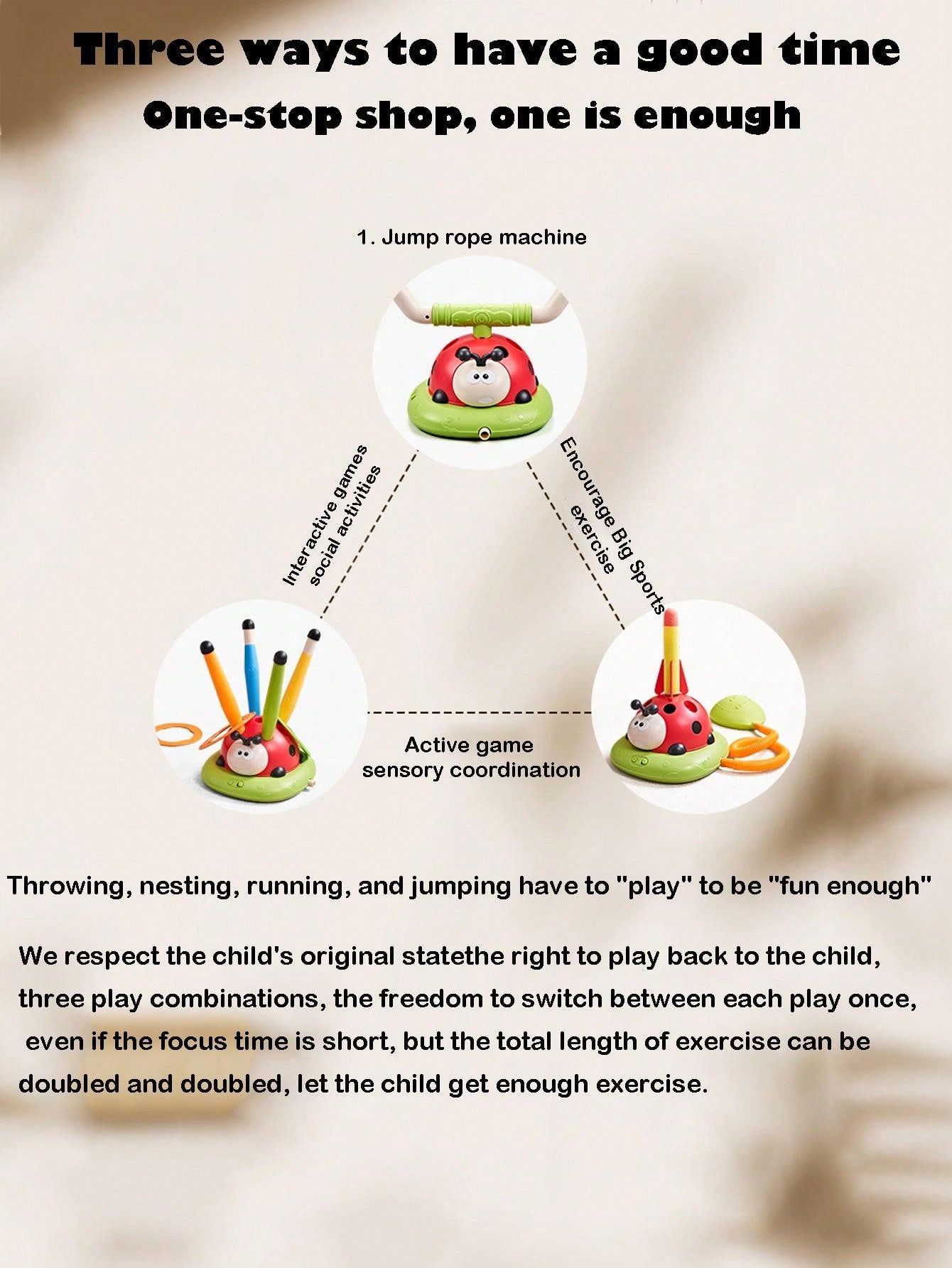 Three ways to have a good time
One-stop shop, one is enough

1. Jump rope machine

Interactive games social activities

Encourage Big Sports exercise

Active game sensory coordination

Throwing, nesting, running, and jumping have to "play" to be "fun enough"

We respect the child's original statethe right to play back to the child, three play combinations, the freedom to switch between each play once, even if the focus time is short, but the total length of exercise can be doubled and doubled, let the child get enough exercise.